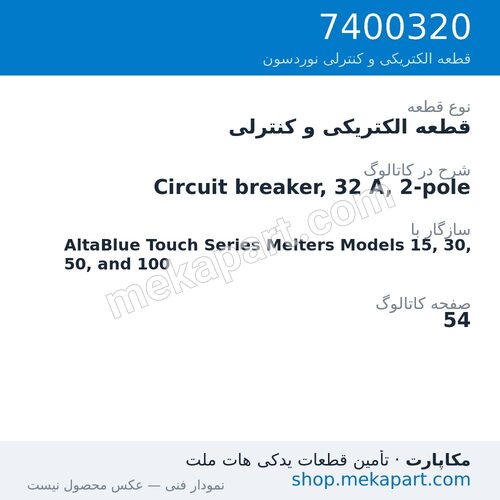 7400320
قطعه الکتریکی و کنترلی نوردسون

نوع قطعه
قطعه الکتریکی و کنترلی

شرح در کاتالوگ
Circuit breaker, 32 A, 2-pole

سازگار با
AltaBlue Touch Series Melters Models 15, 30, 50, and 100

صفحه کاتالوگ
54

mekapart.com

مکاپارت · تأمین قطعات یدکی هات ملت
shop.mekapart.com
نمودار فنی — عکس محصول نیست